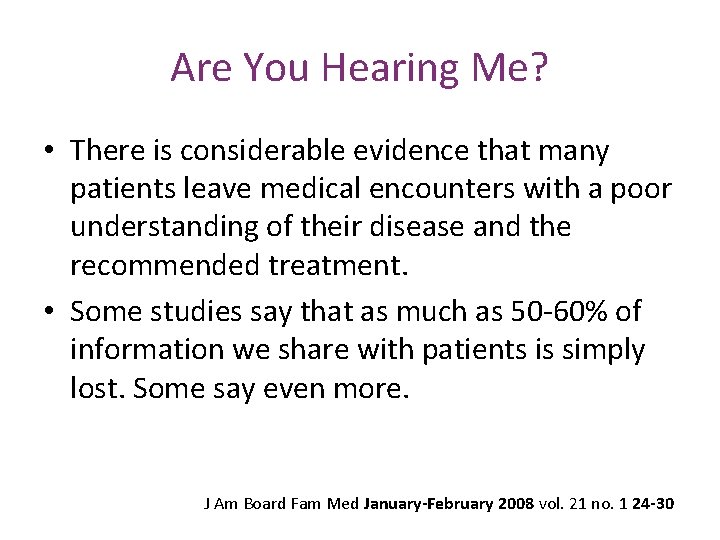 Are You Hearing Me?

• There is considerable evidence that many patients leave medical encounters with a poor understanding of their disease and the recommended treatment.

• Some studies say that as much as 50-60% of information we share with patients is simply lost. Some say even more.

J Am Board Fam Med January-February 2008 vol. 21 no. 1 24-30